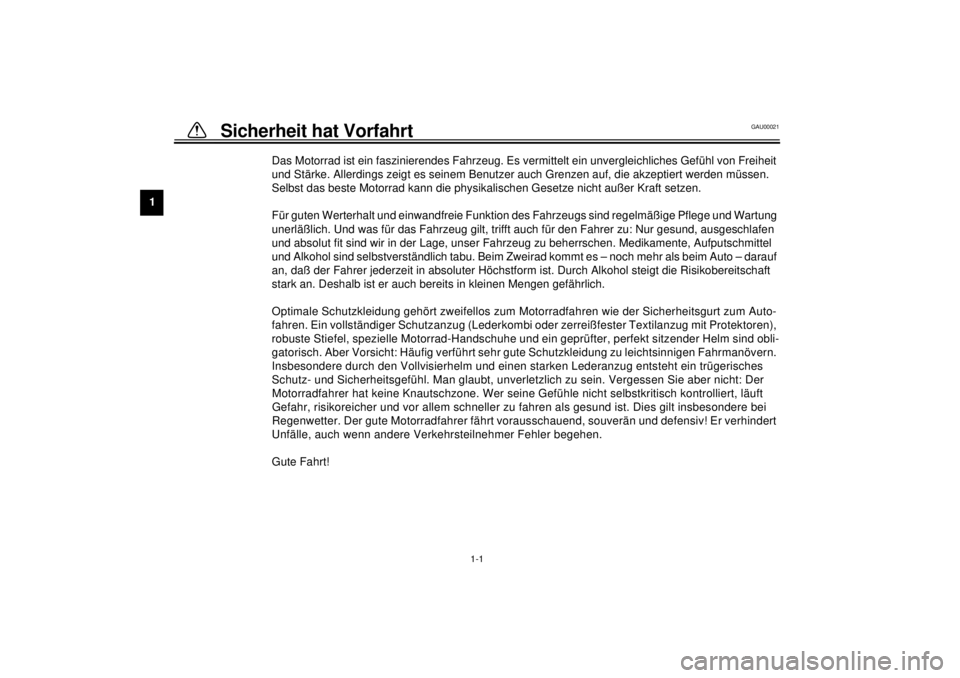 Sicherheit hat Vorfahrt

GAU00021

1

Das Motorrad ist ein faszinierendes Fahrzeug. Es vermittelt ein unvergleichliches Gefühl von Freiheit und Stärke. Allerdings zeigt es seinem Benutzer auch Grenzen auf, die akzeptiert werden müssen. Selbst das beste Motorrad kann die physikalischen Gesetze nicht außer Kraft setzen.

Für guten Werterhalt und einwandfreie Funktion des Fahrzeugs sind regelmäßige Pflege und Wartung unerläßlich. Und was für das Fahrzeug gilt, trifft auch für den Fahrer zu: Nur gesund, ausgeschlafen und absolut fit sind wir in der Lage, unser Fahrzeug zu beherrschen. Medikamente, Aufputschmittel und Alkohol sind selbstverständlich tabu. Beim Zweirad kommt es – noch mehr als beim Auto – darauf an, daß der Fahrer jederzeit in absoluter Höchstform ist. Durch Alkohol steigt die Risikobereitschaft stark an. Deshalb ist er auch bereits in kleinen Mengen gefährlich.

Optimale Schutzkleidung gehört zweifellos zum Motorradfahren wie der Sicherheitsgurt zum Autofahren. Ein vollständiger Schutzanzug (Lederkombi oder zerreißfester Textilanzug mit Protektoren), robuste Stiefel, spezielle Motorrad-Handschuhe und ein geprüfter, perfekt sitzender Helm sind obligatorisch. Aber Vorsicht: Häufig verführt sehr gute Schutzkleidung zu leichtsinnigen Fahrmanövern. Insbesondere durch den Vollvisierhelm und einen starken Lederanzug entsteht ein trügerisches Schutz- und Sicherheitsgefühl. Man glaubt, unverletzlich zu sein. Vergessen Sie aber nicht: Der Motorradfahrer hat keine Knautschzone. Wer seine Gefühle nicht selbstkritisch kontrolliert, läuft Gefahr, risikoreicher und vor allem schneller zu fahren als gesund ist. Dies gilt insbesondere bei Regenwetter. Der gute Motorradfahrer fährt vorausschauend, souverän und defensiv! Er verhindert Unfälle, auch wenn andere Verkehrsteilnehmer Fehler begehen.

Gute Fahrt!

1-1

carmanualsonline.info